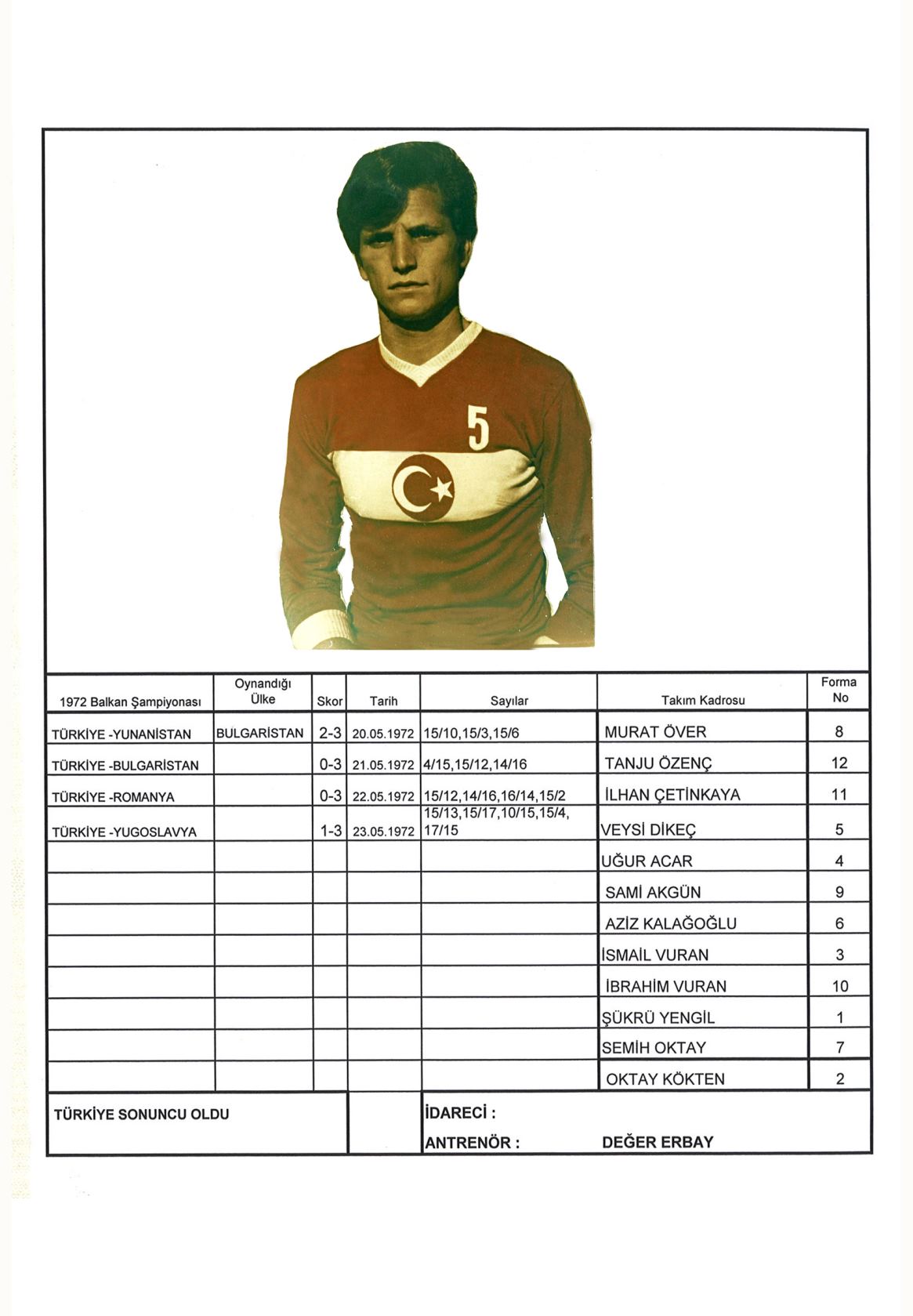 5

| 1972 Balkan Şampiyonası | Oynandığı Ülke | Skor | Tarih | Sayılar | Takım Kadrosu | Forma No |
|---|---|---|---|---|---|---|
| TÜRKİYE -YUNANİSTAN | BULGARİSTAN | 2-3 | 20.05.1972 | 15/10,15/3,15/6 | MURAT ÖVER | 8 |
| TÜRKİYE -BULGARİSTAN | | 0-3 | 21.05.1972 | 4/15,15/12,14/16 | TANJU ÖZENÇ | 12 |
| TÜRKİYE -ROMANYA | | 0-3 | 22.05.1972 | 15/12,14/16,16/14,15/2 | İLHAN ÇETİNKAYA | 11 |
| TÜRKİYE -YUGOSLAVYA | | 1-3 | 23.05.1972 | 15/13,15/17,10/15,15/4, 17/15 | VEYSİ DİKEÇ | 5 |
| | | | | | UĞUR ACAR | 4 |
| | | | | | SAMİ AKGÜN | 9 |
| | | | | | AZİZ KALAĞOĞLU | 6 |
| | | | | | İSMAİL VURAN | 3 |
| | | | | | İBRAHİM VURAN | 10 |
| | | | | | ŞÜKRÜ YENGİL | 1 |
| | | | | | SEMİH OKTAY | 7 |
| | | | | | OKTAY KÖKTEN | 2 |

TÜRKİYE SONUNCU OLDU

İDARECİ :
ANTRENÖR : DEĞER ERBAY